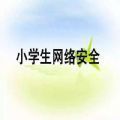 小学生网络安全